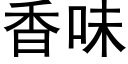 香味